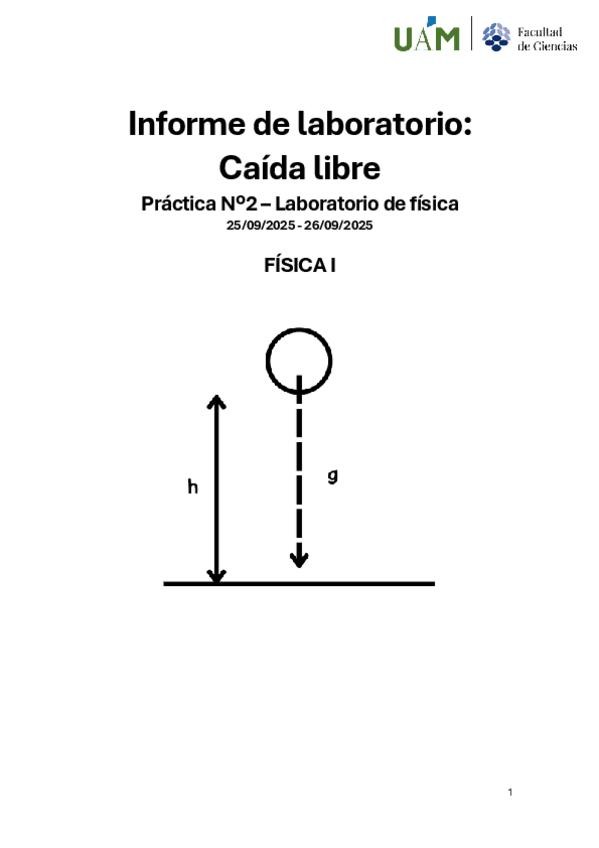 UAM Facultad de Ciencias

Informe de laboratorio:
Caída libre

Práctica Nº2 – Laboratorio de física
25/09/2025 - 26/09/2025

FÍSICA I

h

g

1